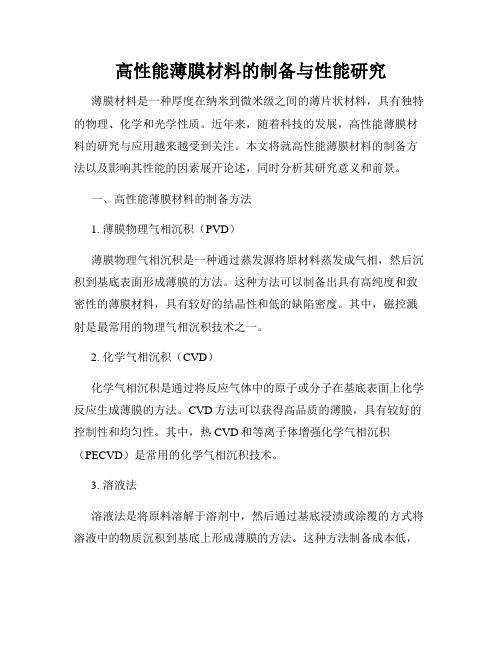 高性能薄膜材料的制备与性能研究

薄膜材料是一种厚度在纳米到微米级之间的薄片状材料，具有独特的物理、化学和光学性质。近年来，随着科技的发展，高性能薄膜材料的研究与应用越来越受到关注。本文将就高性能薄膜材料的制备方法以及影响其性能的因素展开论述，同时分析其研究意义和前景。

一、高性能薄膜材料的制备方法

1. 薄膜物理气相沉积（PVD）

薄膜物理气相沉积是一种通过蒸发源将原材料蒸发成气相，然后沉积到基底表面形成薄膜的方法。这种方法可以制备出具有高纯度和致密性的薄膜材料，具有较好的结晶性和低的缺陷密度。其中，磁控溅射是最常用的物理气相沉积技术之一。

2. 化学气相沉积（CVD）

化学气相沉积是通过将反应气体中的原子或分子在基底表面上化学反应生成薄膜的方法。CVD 方法可以获得高品质的薄膜，具有较好的控制性和均匀性。其中，热 CVD 和等离子体增强化学气相沉积（PECVD）是常用的化学气相沉积技术。

3. 溶液法

溶液法是将原料溶解于溶剂中，然后通过基底浸渍或涂覆的方式将溶液中的物质沉积到基底上形成薄膜的方法。这种方法制备成本低，